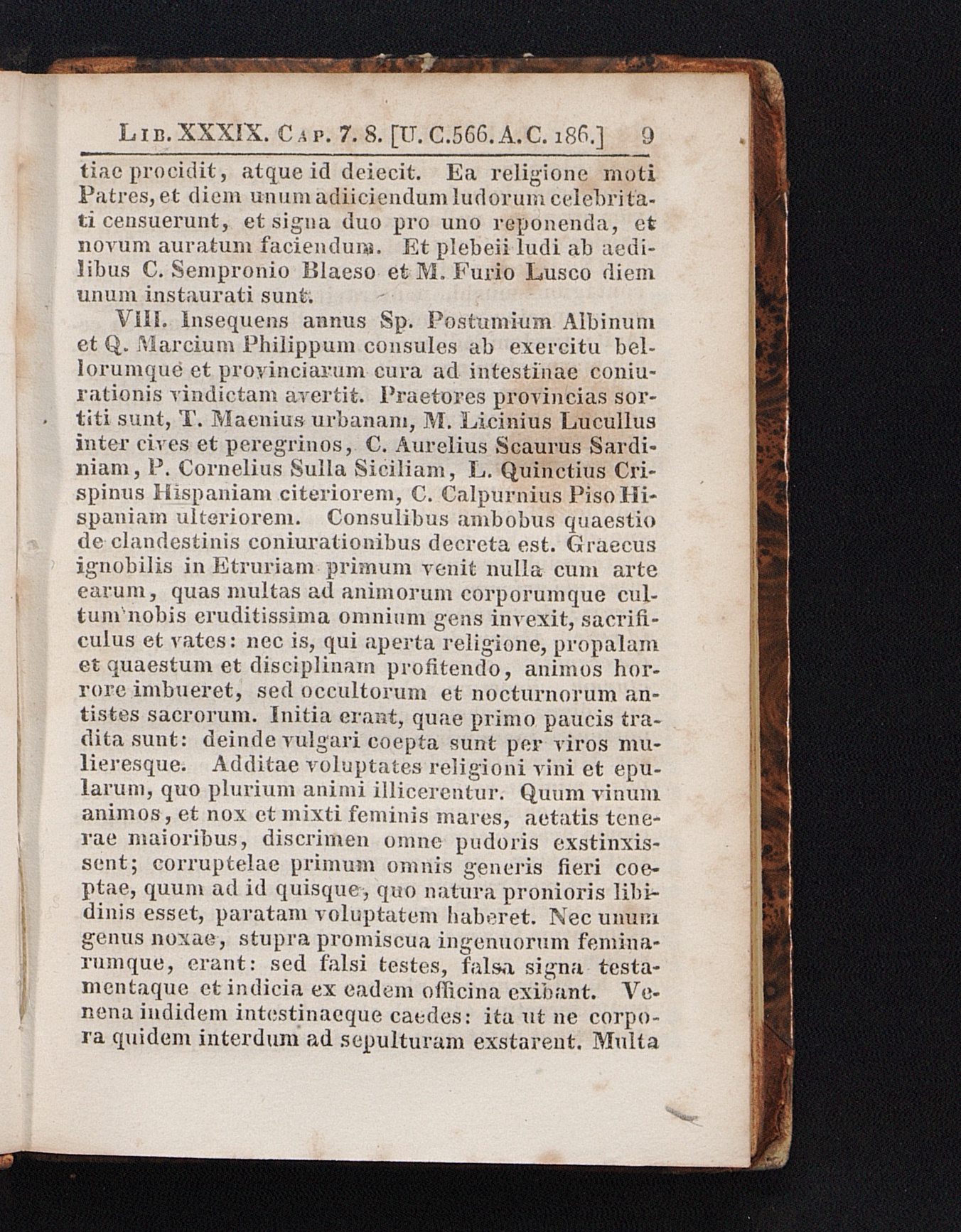 Lib. XXXIX. Cap. 7. 8. [U. C.566. A. C. 186.] 9

tiae procidit, atque id deiecit. Ea religione moti Patres, et diem unum adiiciendum ludorum celebritati censuerunt, et signa duo pro uno reponenda, et novum auratum faciendum. Et plebeii ludi ab aedilibus C. Sempronio Blaeso et M. Furio Lusco diem unum instaurati sunt.

VIII. Insequens annus Sp. Postumium Albinum et Q. Marcium Philippum consules ab exercitu bellorumque et provinciarum cura ad intestinae coniurationis vindictam avertit. Praetores provincias sortiti sunt, T. Maenius urbanam, M. Licinius Lucullus inter cives et peregrinos, C. Aurelius Scaurus Sardiniam, P. Cornelius Sulla Siciliam, L. Quinctius Crispinus Hispaniam citeriorem, C. Calpurnius Piso Hispaniam ulteriorem. Consulibus ambobus quaestio de clandestinis coniurationibus decreta est. Graecus ignobilis in Etruriam primum venit nulla cum arte earum, quas multas ad animorum corporumque cultum nobis eruditissima omnium gens invexit, sacrificulus et vates: nec is, qui aperta religione, propalam et quaestum et disciplinam profitendo, animos horrore imbueret, sed occultorum et nocturnorum antistes sacrorum. Initia erant, quae primo paucis tradita sunt: deinde vulgari coepta sunt per viros mulieresque. Additae voluptates religioni vini et epularum, quo plurium animi illicerentur. Quum vinum animos, et nox et mixti feminis mares, aetatis tenerae maioribus, discrimen omne pudoris exstinxissent; corruptelae primum omnis generis fieri coeptae, quum ad id quisque, quo natura pronioris libidinis esset, paratam voluptatem haberet. Nec unum genus noxae, stupra promiscua ingenuorum feminarumque, erant: sed falsi testes, falsa signa testamentaque et indicia ex eadem officina exibant. Venena indidem intestinaeque caedes: ita ut ne corpora quidem interdum ad sepulturam exstarent. Multa